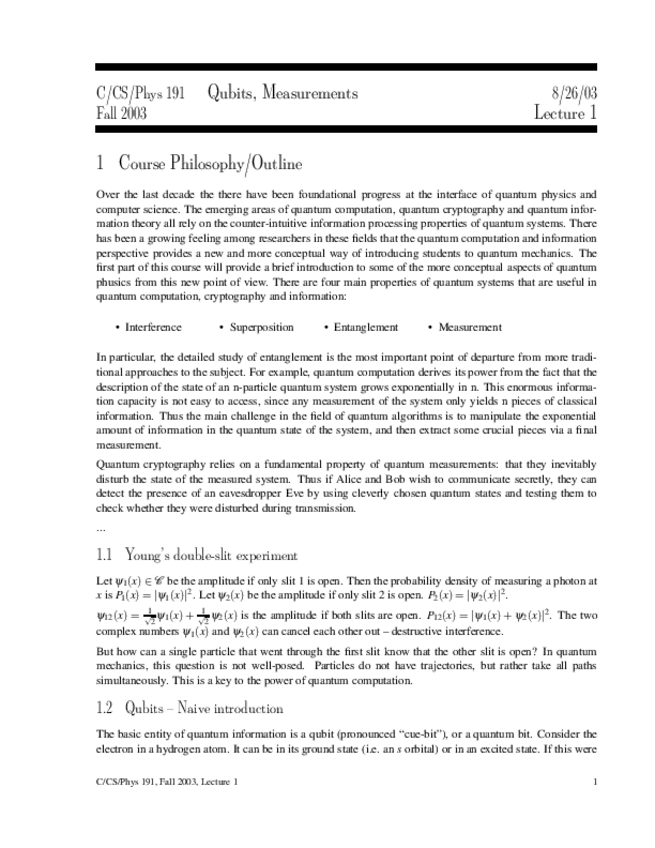 C/CS/Phys 191 Qubits, Measurements 8/26/03
Fall 2003 Lecture 1

1 Course Philosophy/Outline

Over the last decade the there have been foundational progress at the interface of quantum physics and computer science. The emerging areas of quantum computation, quantum cryptography and quantum information theory all rely on the counter-intuitive information processing properties of quantum systems. There has been a growing feeling among researchers in these fields that the quantum computation and information perspective provides a new and more conceptual way of introducing students to quantum mechanics. The first part of this course will provide a brief introduction to some of the more conceptual aspects of quantum phusics from this new point of view. There are four main properties of quantum systems that are useful in quantum computation, cryptography and information:

• Interference • Superposition • Entanglement • Measurement

In particular, the detailed study of entanglement is the most important point of departure from more traditional approaches to the subject. For example, quantum computation derives its power from the fact that the description of the state of an n-particle quantum system grows exponentially in n. This enormous information capacity is not easy to access, since any measurement of the system only yields n pieces of classical information. Thus the main challenge in the field of quantum algorithms is to manipulate the exponential amount of information in the quantum state of the system, and then extract some crucial pieces via a final measurement.

Quantum cryptography relies on a fundamental property of quantum measurements: that they inevitably disturb the state of the measured system. Thus if Alice and Bob wish to communicate secretly, they can detect the presence of an eavesdropper Eve by using cleverly chosen quantum states and testing them to check whether they were disturbed during transmission.

...

1.1 Young's double-slit experiment

Let $\psi_1(x) \in \mathscr{C}$ be the amplitude if only slit 1 is open. Then the probability density of measuring a photon at $x$ is $P_1(x) = |\psi_1(x)|^2$. Let $\psi_2(x)$ be the amplitude if only slit 2 is open. $P_2(x) = |\psi_2(x)|^2$.

$\psi_{12}(x) = \frac{1}{\sqrt{2}}\psi_1(x) + \frac{1}{\sqrt{2}}\psi_2(x)$ is the amplitude if both slits are open. $P_{12}(x) = |\psi_1(x) + \psi_2(x)|^2$. The two complex numbers $\psi_1(x)$ and $\psi_2(x)$ can cancel each other out – destructive interference.

But how can a single particle that went through the first slit know that the other slit is open? In quantum mechanics, this question is not well-posed. Particles do not have trajectories, but rather take all paths simultaneously. This is a key to the power of quantum computation.

1.2 Qubits – Naive introduction

The basic entity of quantum information is a qubit (pronounced "cue-bit"), or a quantum bit. Consider the electron in a hydrogen atom. It can be in its ground state (i.e. an $s$ orbital) or in an excited state. If this were

C/CS/Phys 191, Fall 2003, Lecture 1 1